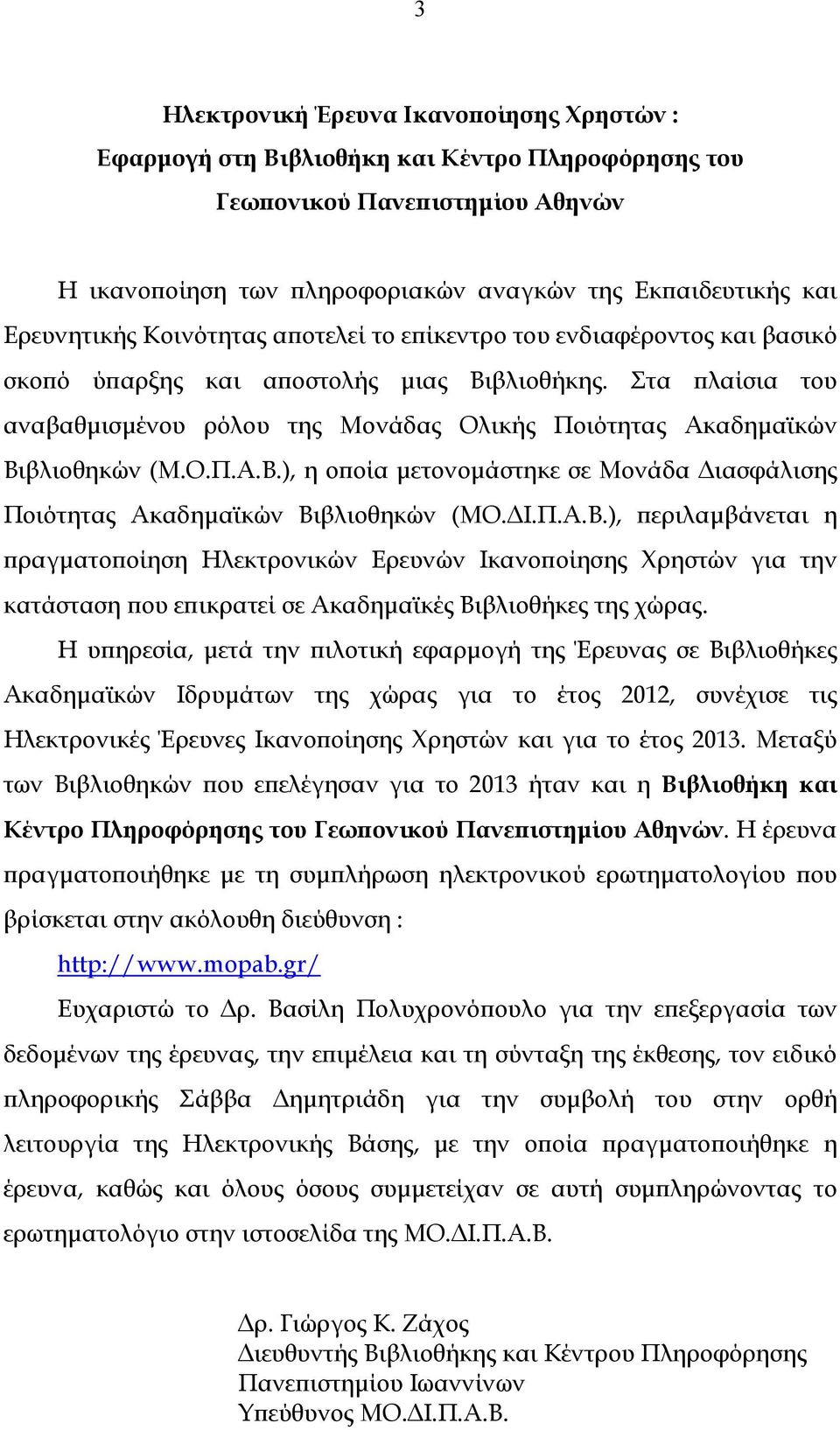 3

Ηλεκτρονική Έρευνα Ικανοποίησης Χρηστών :
Εφαρμογή στη Βιβλιοθήκη και Κέντρο Πληροφόρησης του
Γεωπονικού Πανεπιστημίου Αθηνών

Η ικανοποίηση των πληροφοριακών αναγκών της Εκπαιδευτικής και Ερευνητικής Κοινότητας αποτελεί το επίκεντρο του ενδιαφέροντος και βασικό σκοπό ύπαρξης και αποστολής μιας Βιβλιοθήκης. Στα πλαίσια του αναβαθμισμένου ρόλου της Μονάδας Ολικής Ποιότητας Ακαδημαϊκών Βιβλιοθηκών (Μ.Ο.Π.Α.Β.), η οποία μετονομάστηκε σε Μονάδα Διασφάλισης Ποιότητας Ακαδημαϊκών Βιβλιοθηκών (ΜΟ.ΔΙ.Π.Α.Β.), περιλαμβάνεται η πραγματοποίηση Ηλεκτρονικών Ερευνών Ικανοποίησης Χρηστών για την κατάσταση που επικρατεί σε Ακαδημαϊκές Βιβλιοθήκες της χώρας.

Η υπηρεσία, μετά την πιλοτική εφαρμογή της Έρευνας σε Βιβλιοθήκες Ακαδημαϊκών Ιδρυμάτων της χώρας για το έτος 2012, συνέχισε τις Ηλεκτρονικές Έρευνες Ικανοποίησης Χρηστών και για το έτος 2013. Μεταξύ των Βιβλιοθηκών που επελέγησαν για το 2013 ήταν και η Βιβλιοθήκη και Κέντρο Πληροφόρησης του Γεωπονικού Πανεπιστημίου Αθηνών. Η έρευνα πραγματοποιήθηκε με τη συμπλήρωση ηλεκτρονικού ερωτηματολογίου που βρίσκεται στην ακόλουθη διεύθυνση :

http://www.mopab.gr/

Ευχαριστώ το Δρ. Βασίλη Πολυχρονόπουλο για την επεξεργασία των δεδομένων της έρευνας, την επιμέλεια και τη σύνταξη της έκθεσης, τον ειδικό πληροφορικής Σάββα Δημητριάδη για την συμβολή του στην ορθή λειτουργία της Ηλεκτρονικής Βάσης, με την οποία πραγματοποιήθηκε η έρευνα, καθώς και όλους όσους συμμετείχαν σε αυτή συμπληρώνοντας το ερωτηματολόγιο στην ιστοσελίδα της ΜΟ.ΔΙ.Π.Α.Β.

Δρ. Γιώργος Κ. Ζάχος
Διευθυντής Βιβλιοθήκης και Κέντρου Πληροφόρησης
Πανεπιστημίου Ιωαννίνων
Υπεύθυνος ΜΟ.ΔΙ.Π.Α.Β.